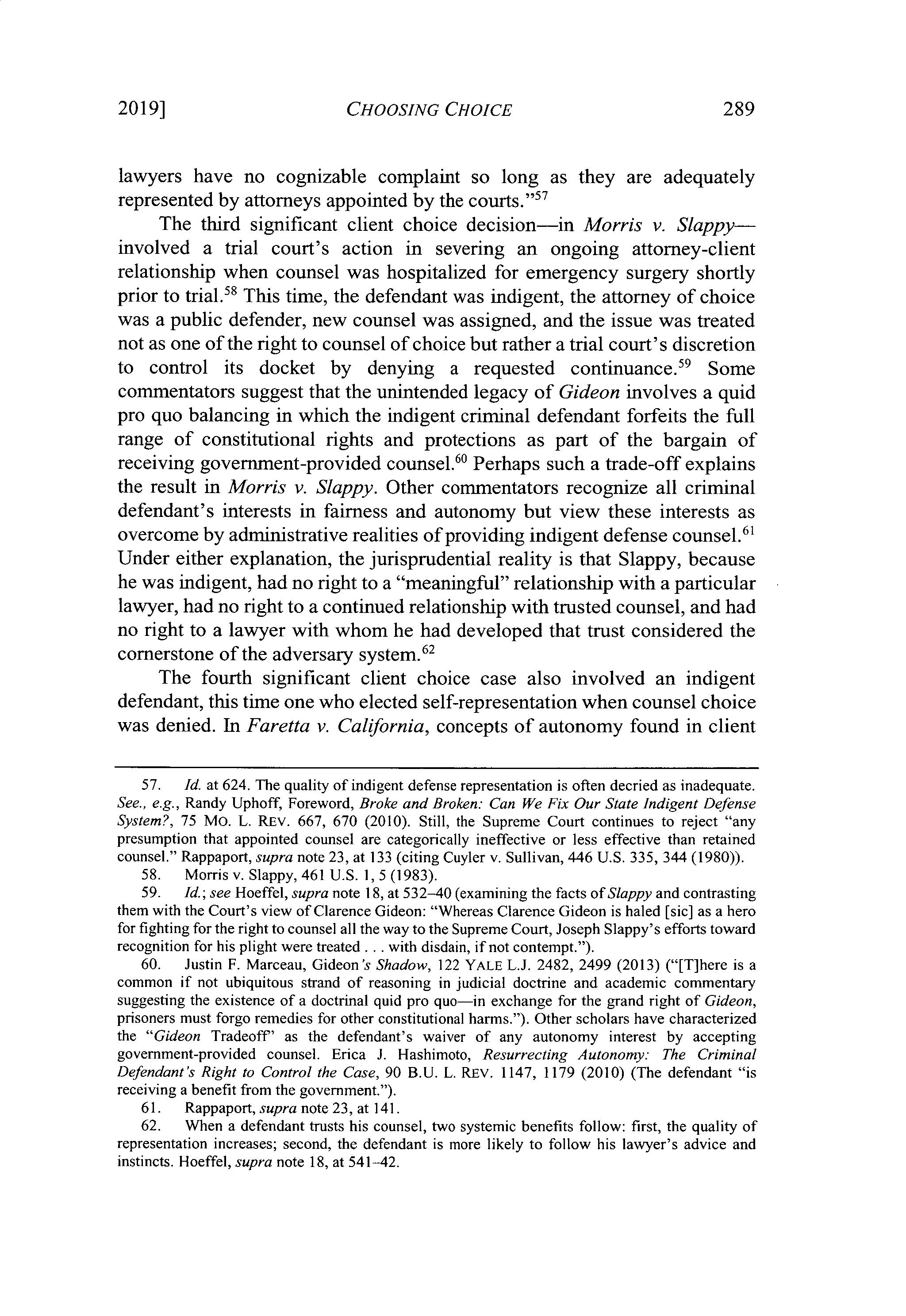 2019] CHOOSING CHOICE 289

lawyers have no cognizable complaint so long as they are adequately represented by attorneys appointed by the courts."$^{57}$

The third significant client choice decision—in Morris v. Slappy—involved a trial court's action in severing an ongoing attorney-client relationship when counsel was hospitalized for emergency surgery shortly prior to trial.$^{58}$ This time, the defendant was indigent, the attorney of choice was a public defender, new counsel was assigned, and the issue was treated not as one of the right to counsel of choice but rather a trial court's discretion to control its docket by denying a requested continuance.$^{59}$ Some commentators suggest that the unintended legacy of Gideon involves a quid pro quo balancing in which the indigent criminal defendant forfeits the full range of constitutional rights and protections as part of the bargain of receiving government-provided counsel.$^{60}$ Perhaps such a trade-off explains the result in Morris v. Slappy. Other commentators recognize all criminal defendant's interests in fairness and autonomy but view these interests as overcome by administrative realities of providing indigent defense counsel.$^{61}$ Under either explanation, the jurisprudential reality is that Slappy, because he was indigent, had no right to a "meaningful" relationship with a particular lawyer, had no right to a continued relationship with trusted counsel, and had no right to a lawyer with whom he had developed that trust considered the cornerstone of the adversary system.$^{62}$

The fourth significant client choice case also involved an indigent defendant, this time one who elected self-representation when counsel choice was denied. In Faretta v. California, concepts of autonomy found in client

57. Id. at 624. The quality of indigent defense representation is often decried as inadequate. See., e.g., Randy Uphoff, Foreword, Broke and Broken: Can We Fix Our State Indigent Defense System?, 75 MO. L. REV. 667, 670 (2010). Still, the Supreme Court continues to reject "any presumption that appointed counsel are categorically ineffective or less effective than retained counsel." Rappaport, supra note 23, at 133 (citing Cuyler v. Sullivan, 446 U.S. 335, 344 (1980)).

58. Morris v. Slappy, 461 U.S. 1, 5 (1983).

59. Id.; see Hoeffel, supra note 18, at 532–40 (examining the facts of Slappy and contrasting them with the Court's view of Clarence Gideon: "Whereas Clarence Gideon is haled [sic] as a hero for fighting for the right to counsel all the way to the Supreme Court, Joseph Slappy's efforts toward recognition for his plight were treated . . . with disdain, if not contempt.").

60. Justin F. Marceau, Gideon's Shadow, 122 YALE L.J. 2482, 2499 (2013) ("[T]here is a common if not ubiquitous strand of reasoning in judicial doctrine and academic commentary suggesting the existence of a doctrinal quid pro quo—in exchange for the grand right of Gideon, prisoners must forgo remedies for other constitutional harms."). Other scholars have characterized the "Gideon Tradeoff" as the defendant's waiver of any autonomy interest by accepting government-provided counsel. Erica J. Hashimoto, Resurrecting Autonomy: The Criminal Defendant's Right to Control the Case, 90 B.U. L. REV. 1147, 1179 (2010) (The defendant "is receiving a benefit from the government.").

61. Rappaport, supra note 23, at 141.

62. When a defendant trusts his counsel, two systemic benefits follow: first, the quality of representation increases; second, the defendant is more likely to follow his lawyer's advice and instincts. Hoeffel, supra note 18, at 541–42.